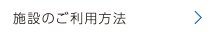 施設のご利用方法